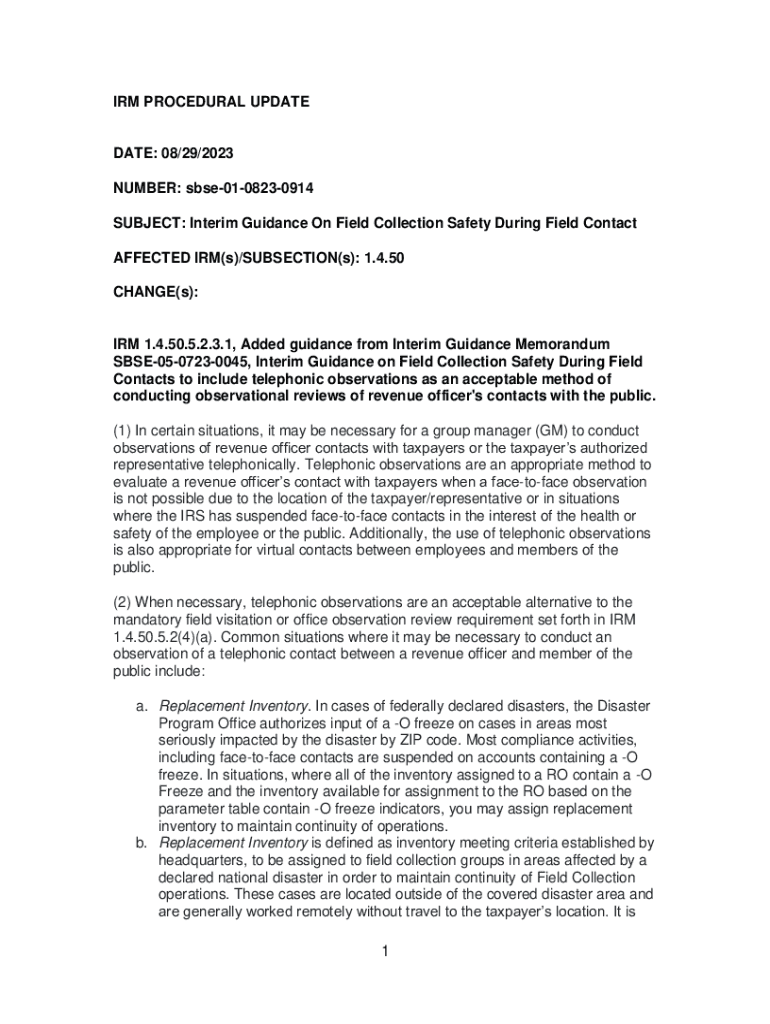 IRM PROCEDURAL UPDATE

DATE: 08/29/2023

NUMBER: sbse-01-0823-0914

SUBJECT: Interim Guidance On Field Collection Safety During Field Contact

AFFECTED IRM(s)/SUBSECTION(s): 1.4.50

CHANGE(s):

IRM 1.4.50.5.2.3.1, Added guidance from Interim Guidance Memorandum SBSE-05-0723-0045, Interim Guidance on Field Collection Safety During Field Contacts to include telephonic observations as an acceptable method of conducting observational reviews of revenue officer's contacts with the public.

(1) In certain situations, it may be necessary for a group manager (GM) to conduct observations of revenue officer contacts with taxpayers or the taxpayer's authorized representative telephonically. Telephonic observations are an appropriate method to evaluate a revenue officer's contact with taxpayers when a face-to-face observation is not possible due to the location of the taxpayer/representative or in situations where the IRS has suspended face-to-face contacts in the interest of the health or safety of the employee or the public. Additionally, the use of telephonic observations is also appropriate for virtual contacts between employees and members of the public.

(2) When necessary, telephonic observations are an acceptable alternative to the mandatory field visitation or office observation review requirement set forth in IRM 1.4.50.5.2(4)(a). Common situations where it may be necessary to conduct an observation of a telephonic contact between a revenue officer and member of the public include:

a. Replacement Inventory. In cases of federally declared disasters, the Disaster Program Office authorizes input of a -O freeze on cases in areas most seriously impacted by the disaster by ZIP code. Most compliance activities, including face-to-face contacts are suspended on accounts containing a -O freeze. In situations, where all of the inventory assigned to a RO contain a -O Freeze and the inventory available for assignment to the RO based on the parameter table contain -O freeze indicators, you may assign replacement inventory to maintain continuity of operations.
b. Replacement Inventory is defined as inventory meeting criteria established by headquarters, to be assigned to field collection groups in areas affected by a declared national disaster in order to maintain continuity of Field Collection operations. These cases are located outside of the covered disaster area and are generally worked remotely without travel to the taxpayer's location. It is

1